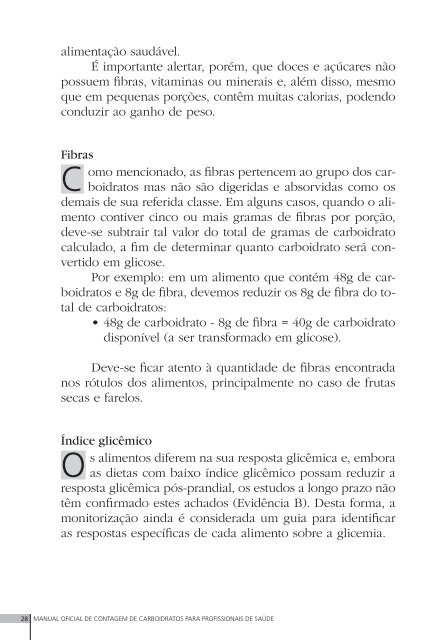 alimentação saudável.

É importante alertar, porém, que doces e açúcares não possuem fibras, vitaminas ou minerais e, além disso, mesmo que em pequenas porções, contêm muitas calorias, podendo conduzir ao ganho de peso.

Fibras

Como mencionado, as fibras pertencem ao grupo dos carboidratos mas não são digeridas e absorvidas como os demais de sua referida classe. Em alguns casos, quando o alimento contiver cinco ou mais gramas de fibras por porção, deve-se subtrair tal valor do total de gramas de carboidrato calculado, a fim de determinar quanto carboidrato será convertido em glicose.

Por exemplo: em um alimento que contém 48g de carboidratos e 8g de fibra, devemos reduzir os 8g de fibra do total de carboidratos:

• 48g de carboidrato - 8g de fibra = 40g de carboidrato disponível (a ser transformado em glicose).

Deve-se ficar atento à quantidade de fibras encontrada nos rótulos dos alimentos, principalmente no caso de frutas secas e farelos.

Índice glicêmico

Os alimentos diferem na sua resposta glicêmica e, embora as dietas com baixo índice glicêmico possam reduzir a resposta glicêmica pós-prandial, os estudos a longo prazo não têm confirmado estes achados (Evidência B). Desta forma, a monitorização ainda é considerada um guia para identificar as respostas específicas de cada alimento sobre a glicemia.

28 MANUAL OFICIAL DE CONTAGEM DE CARBOIDRATOS PARA PROFISSIONAIS DE SAÚDE